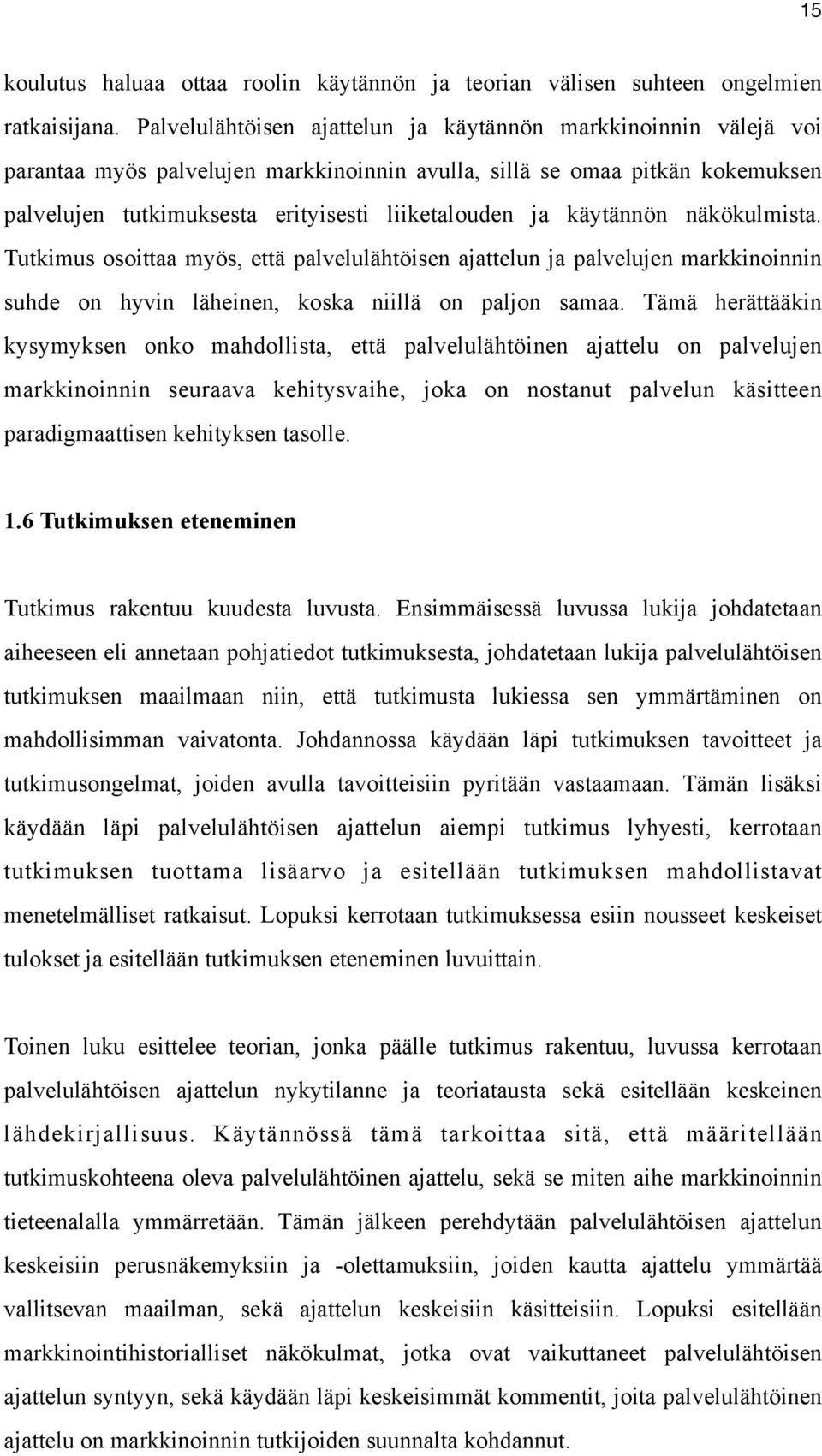 15

koulutus haluaa ottaa roolin käytännön ja teorian välisen suhteen ongelmien ratkaisijana. Palvelulähtöisen ajattelun ja käytännön markkinoinnin välejä voi parantaa myös palvelujen markkinoinnin avulla, sillä se omaa pitkän kokemuksen palvelujen tutkimuksesta erityisesti liiketalouden ja käytännön näkökulmista. Tutkimus osoittaa myös, että palvelulähtöisen ajattelun ja palvelujen markkinoinnin suhde on hyvin läheinen, koska niillä on paljon samaa. Tämä herättääkin kysymyksen onko mahdollista, että palvelulähtöinen ajattelu on palvelujen markkinoinnin seuraava kehitysvaihe, joka on nostanut palvelun käsitteen paradigmaattisen kehityksen tasolle.

1.6 Tutkimuksen eteneminen

Tutkimus rakentuu kuudesta luvusta. Ensimmäisessä luvussa lukija johdatetaan aiheeseen eli annetaan pohjatiedot tutkimuksesta, johdatetaan lukija palvelulähtöisen tutkimuksen maailmaan niin, että tutkimusta lukiessa sen ymmärtäminen on mahdollisimman vaivatonta. Johdannossa käydään läpi tutkimuksen tavoitteet ja tutkimusongelmat, joiden avulla tavoitteisiin pyritään vastaamaan. Tämän lisäksi käydään läpi palvelulähtöisen ajattelun aiempi tutkimus lyhyesti, kerrotaan tutkimuksen tuottama lisäarvo ja esitellään tutkimuksen mahdollistavat menetelmälliset ratkaisut. Lopuksi kerrotaan tutkimuksessa esiin nousseet keskeiset tulokset ja esitellään tutkimuksen eteneminen luvuittain.

Toinen luku esittelee teorian, jonka päälle tutkimus rakentuu, luvussa kerrotaan palvelulähtöisen ajattelun nykytilanne ja teoriatausta sekä esitellään keskeinen lähdekirjallisuus. Käytännössä tämä tarkoittaa sitä, että määritellään tutkimuskohteena oleva palvelulähtöinen ajattelu, sekä se miten aihe markkinoinnin tieteenalalla ymmärretään. Tämän jälkeen perehdytään palvelulähtöisen ajattelun keskeisiin perusnäkemyksiin ja -olettamuksiin, joiden kautta ajattelu ymmärtää vallitsevan maailman, sekä ajattelun keskeisiin käsitteisiin. Lopuksi esitellään markkinointihistorialliset näkökulmat, jotka ovat vaikuttaneet palvelulähtöisen ajattelun syntyyn, sekä käydään läpi keskeisimmät kommentit, joita palvelulähtöinen ajattelu on markkinoinnin tutkijoiden suunnalta kohdannut.